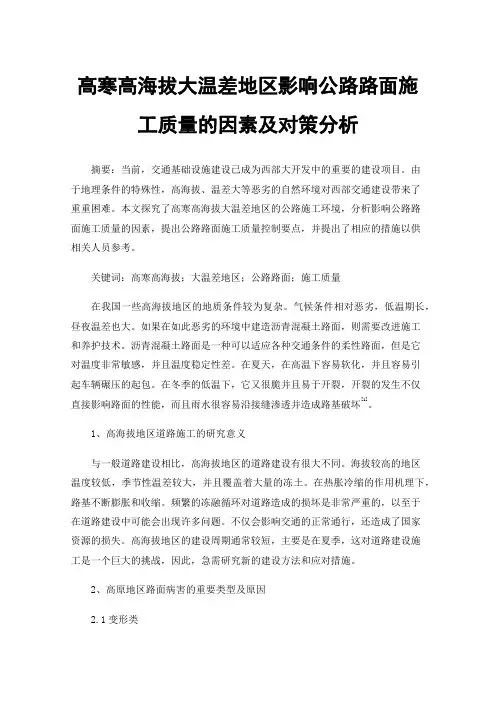 高寒高海拔大温差地区影响公路路面施工质量的因素及对策分析

摘要：当前，交通基础设施建设已成为西部大开发中的重要的建设项目。由于地理条件的特殊性，高海拔、温差大等恶劣的自然环境对西部交通建设带来了重重困难。本文探究了高寒高海拔大温差地区的公路施工环境，分析影响公路路面施工质量的因素，提出公路路面施工质量控制要点，并提出了相应的措施以供相关人员参考。

关键词：高寒高海拔；大温差地区；公路路面；施工质量

在我国一些高海拔地区的地质条件较为复杂。气候条件相对恶劣，低温期长，昼夜温差也大。如果在如此恶劣的环境中建造沥青混凝土路面，则需要改进施工和养护技术。沥青混凝土路面是一种可以适应各种交通条件的柔性路面，但是它对温度非常敏感，并且温度稳定性差。在夏天，在高温下容易软化，并且容易引起车辆碾压的起包。在冬季的低温下，它又很脆并且易于开裂，开裂的发生不仅直接影响路面的性能，而且雨水很容易沿接缝渗透并造成路基破坏$^{[1]}$。

1、高海拔地区道路施工的研究意义

与一般道路建设相比，高海拔地区的道路建设有很大不同。海拔较高的地区温度较低，季节性温差较大，并且覆盖着大量的冻土。在热胀冷缩的作用机理下，路基不断膨胀和收缩。频繁的冻融循环对道路造成的损坏是非常严重的，以至于在道路建设中可能会出现许多问题。不仅会影响交通的正常通行，还造成了国家资源的损失。高海拔地区的建设周期通常较短，主要是在夏季，这对道路建设施工是一个巨大的挑战，因此，急需研究新的建设方法和应对措施。

2、高原地区路面病害的重要类型及原因

2.1 变形类